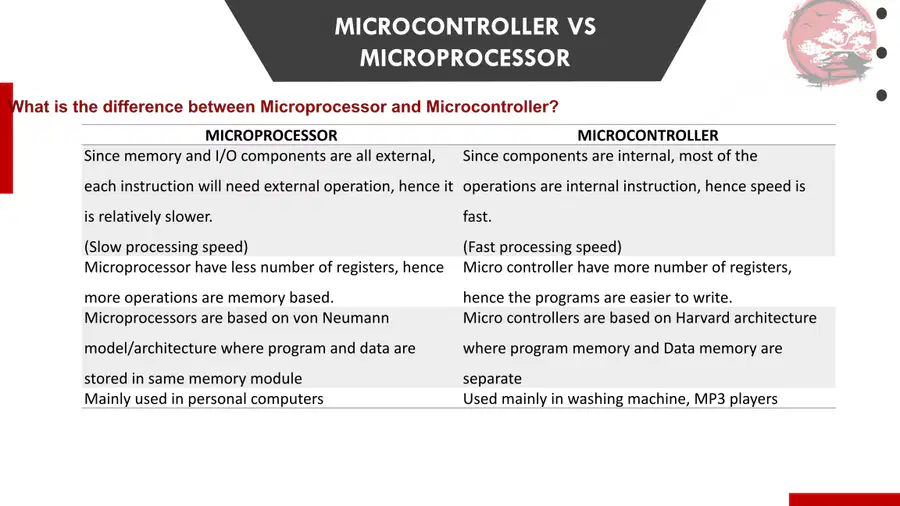 MICROCONTROLLER VS MICROPROCESSOR

What is the difference between Microprocessor and Microcontroller?

| MICROPROCESSOR | MICROCONTROLLER |
|---|---|
| Since memory and I/O components are all external, each instruction will need external operation, hence it is relatively slower. (Slow processing speed) | Since components are internal, most of the operations are internal instruction, hence speed is fast. (Fast processing speed) |
| Microprocessor have less number of registers, hence more operations are memory based. | Micro controller have more number of registers, hence the programs are easier to write. |
| Microprocessors are based on von Neumann model/architecture where program and data are stored in same memory module | Micro controllers are based on Harvard architecture where program memory and Data memory are separate |
| Mainly used in personal computers | Used mainly in washing machine, MP3 players |